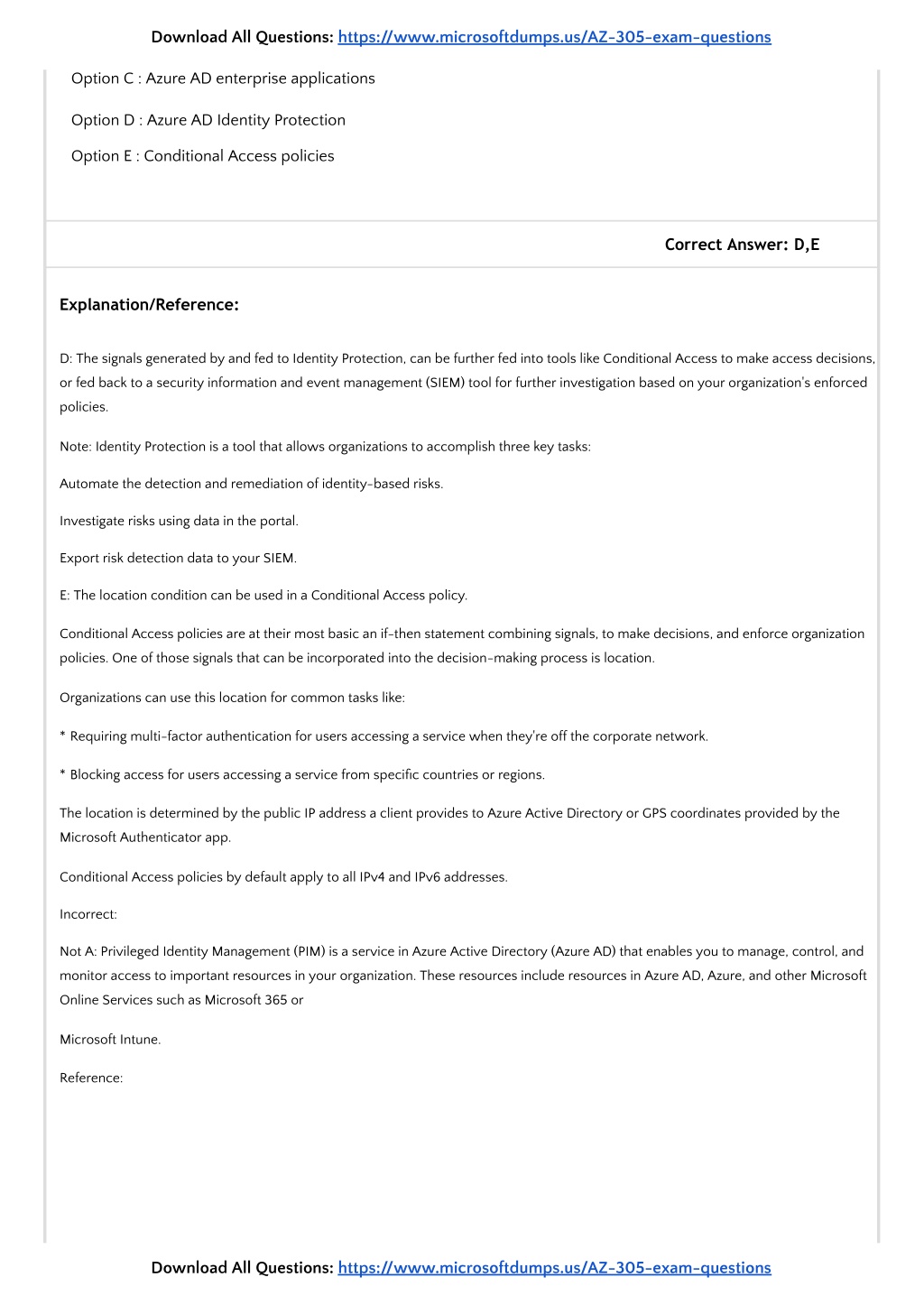 Download All Questions: https://www.microsoftdumps.us/AZ-305-exam-questions

Option C : Azure AD enterprise applications

Option D : Azure AD Identity Protection

Option E : Conditional Access policies

Correct Answer: D,E

Explanation/Reference:

D: The signals generated by and fed to Identity Protection, can be further fed into tools like Conditional Access to make access decisions, or fed back to a security information and event management (SIEM) tool for further investigation based on your organization's enforced policies.

Note: Identity Protection is a tool that allows organizations to accomplish three key tasks:

Automate the detection and remediation of identity-based risks.

Investigate risks using data in the portal.

Export risk detection data to your SIEM.

E: The location condition can be used in a Conditional Access policy.

Conditional Access policies are at their most basic an if-then statement combining signals, to make decisions, and enforce organization policies. One of those signals that can be incorporated into the decision-making process is location.

Organizations can use this location for common tasks like:

* Requiring multi-factor authentication for users accessing a service when they're off the corporate network.

* Blocking access for users accessing a service from specific countries or regions.

The location is determined by the public IP address a client provides to Azure Active Directory or GPS coordinates provided by the Microsoft Authenticator app.

Conditional Access policies by default apply to all IPv4 and IPv6 addresses.

Incorrect:

Not A: Privileged Identity Management (PIM) is a service in Azure Active Directory (Azure AD) that enables you to manage, control, and monitor access to important resources in your organization. These resources include resources in Azure AD, Azure, and other Microsoft Online Services such as Microsoft 365 or

Microsoft Intune.

Reference:

Download All Questions: https://www.microsoftdumps.us/AZ-305-exam-questions